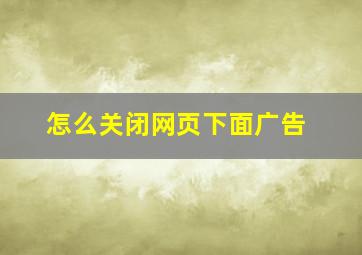 怎么关闭网页下面广告